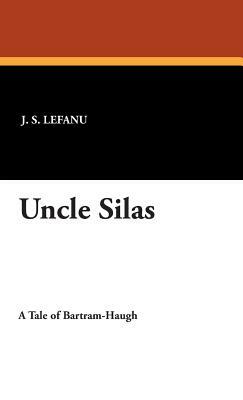 J. S. LEFANU

Uncle Silas

A Tale of Bartram-Haugh